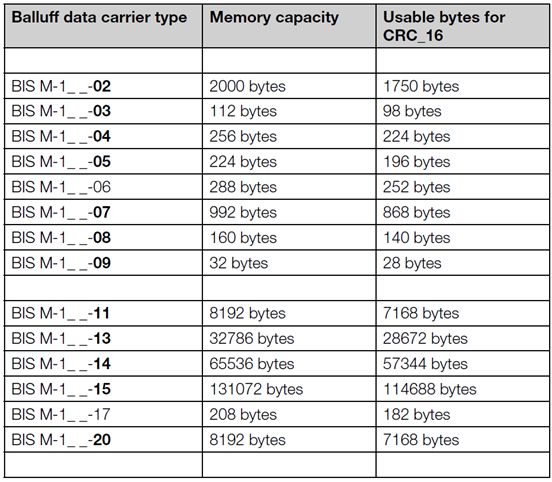 | Balluff data carrier type | Memory capacity | Usable bytes for CRC_16 |
|---|---|---|
| | | |
| BIS M-1_ _-02 | 2000 bytes | 1750 bytes |
| BIS M-1_ _-03 | 112 bytes | 98 bytes |
| BIS M-1_ _-04 | 256 bytes | 224 bytes |
| BIS M-1_ _-05 | 224 bytes | 196 bytes |
| BIS M-1_ _-06 | 288 bytes | 252 bytes |
| BIS M-1_ _-07 | 992 bytes | 868 bytes |
| BIS M-1_ _-08 | 160 bytes | 140 bytes |
| BIS M-1_ _-09 | 32 bytes | 28 bytes |
| | | |
| BIS M-1_ _-11 | 8192 bytes | 7168 bytes |
| BIS M-1_ _-13 | 32786 bytes | 28672 bytes |
| BIS M-1_ _-14 | 65536 bytes | 57344 bytes |
| BIS M-1_ _-15 | 131072 bytes | 114688 bytes |
| BIS M-1_ _-17 | 208 bytes | 182 bytes |
| BIS M-1_ _-20 | 8192 bytes | 7168 bytes |
| | | |